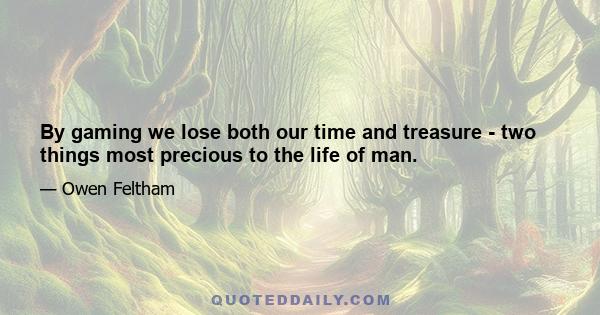 By gaming we lose both our time and treasure - two things most precious to the life of man.

— Owen Feltham

QUOTEDDAILY.COM